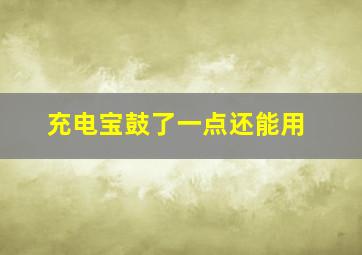 充电宝鼓了一点还能用